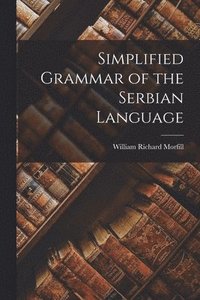 Simplified Grammar of the Serbian Language

William Richard Morfill